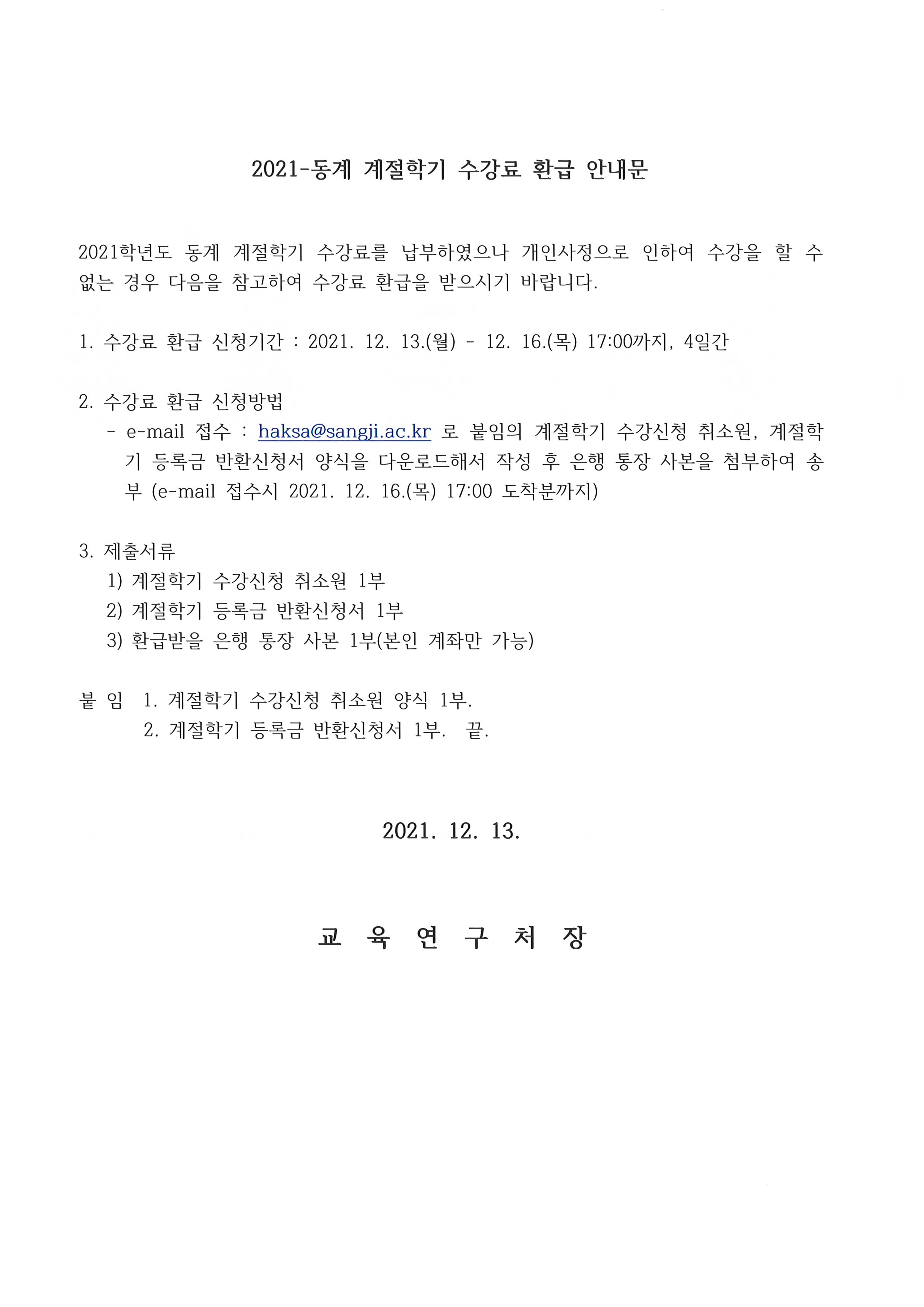 2021-동계 계절학기 수강료 환급 안내문

2021학년도 동계 계절학기 수강료를 납부하였으나 개인사정으로 인하여 수강을 할 수 없는 경우 다음을 참고하여 수강료 환급을 받으시기 바랍니다.

1. 수강료 환급 신청기간 : 2021. 12. 13.(월) - 12. 16.(목) 17:00까지, 4일간

2. 수강료 환급 신청방법
- e-mail 접수 : haksa@sangji.ac.kr 로 붙임의 계절학기 수강신청 취소원, 계절학기 등록금 반환신청서 양식을 다운로드해서 작성 후 은행 통장 사본을 첨부하여 송부 (e-mail 접수시 2021. 12. 16.(목) 17:00 도착분까지)

3. 제출서류
1) 계절학기 수강신청 취소원 1부
2) 계절학기 등록금 반환신청서 1부
3) 환급받을 은행 통장 사본 1부(본인 계좌만 가능)

붙 임 1. 계절학기 수강신청 취소원 양식 1부.
2. 계절학기 등록금 반환신청서 1부. 끝.

2021. 12. 13.

교 육 연 구 처 장